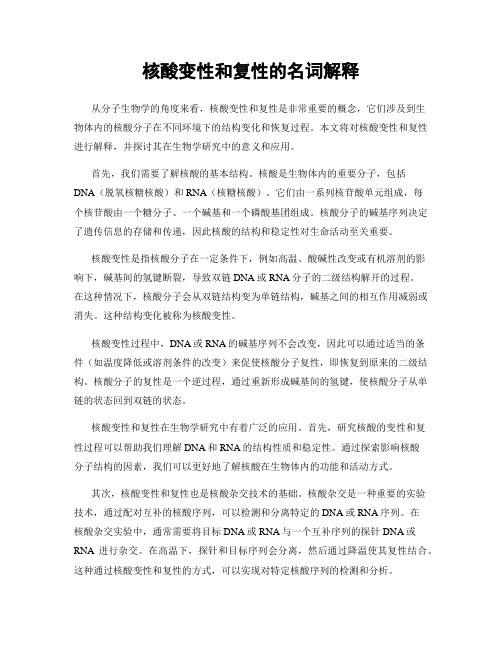 核酸变性和复性的名词解释

从分子生物学的角度来看，核酸变性和复性是非常重要的概念，它们涉及到生物体内的核酸分子在不同环境下的结构变化和恢复过程。本文将对核酸变性和复性进行解释，并探讨其在生物学研究中的意义和应用。

首先，我们需要了解核酸的基本结构。核酸是生物体内的重要分子，包括DNA（脱氧核糖核酸）和RNA（核糖核酸）。它们由一系列核苷酸单元组成，每个核苷酸由一个糖分子、一个碱基和一个磷酸基团组成。核酸分子的碱基序列决定了遗传信息的存储和传递，因此核酸的结构和稳定性对生命活动至关重要。

核酸变性是指核酸分子在一定条件下，例如高温、酸碱性改变或有机溶剂的影响下，碱基间的氢键断裂，导致双链DNA或RNA分子的二级结构解开的过程。在这种情况下，核酸分子会从双链结构变为单链结构，碱基之间的相互作用减弱或消失。这种结构变化被称为核酸变性。

核酸变性过程中，DNA或RNA的碱基序列不会改变，因此可以通过适当的条件（如温度降低或溶剂条件的改变）来促使核酸分子复性，即恢复到原来的二级结构。核酸分子的复性是一个逆过程，通过重新形成碱基间的氢键，使核酸分子从单链的状态回到双链的状态。

核酸变性和复性在生物学研究中有着广泛的应用。首先，研究核酸的变性和复性过程可以帮助我们理解DNA和RNA的结构性质和稳定性。通过探索影响核酸分子结构的因素，我们可以更好地了解核酸在生物体内的功能和活动方式。

其次，核酸变性和复性也是核酸杂交技术的基础。核酸杂交是一种重要的实验技术，通过配对互补的核酸序列，可以检测和分离特定的DNA或RNA序列。在核酸杂交实验中，通常需要将目标DNA或RNA与一个互补序列的探针DNA或RNA 进行杂交。在高温下，探针和目标序列会分离，然后通过降温使其复性结合。这种通过核酸变性和复性的方式，可以实现对特定核酸序列的检测和分析。